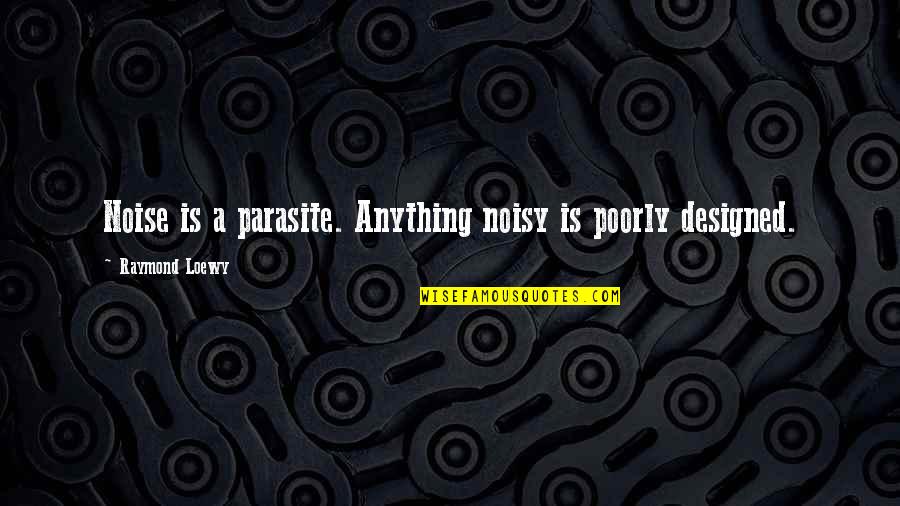 Noise is a parasite. Anything noisy is poorly designed.

~ Raymond Loewy

WISEFAMOUSQUOTES.COM